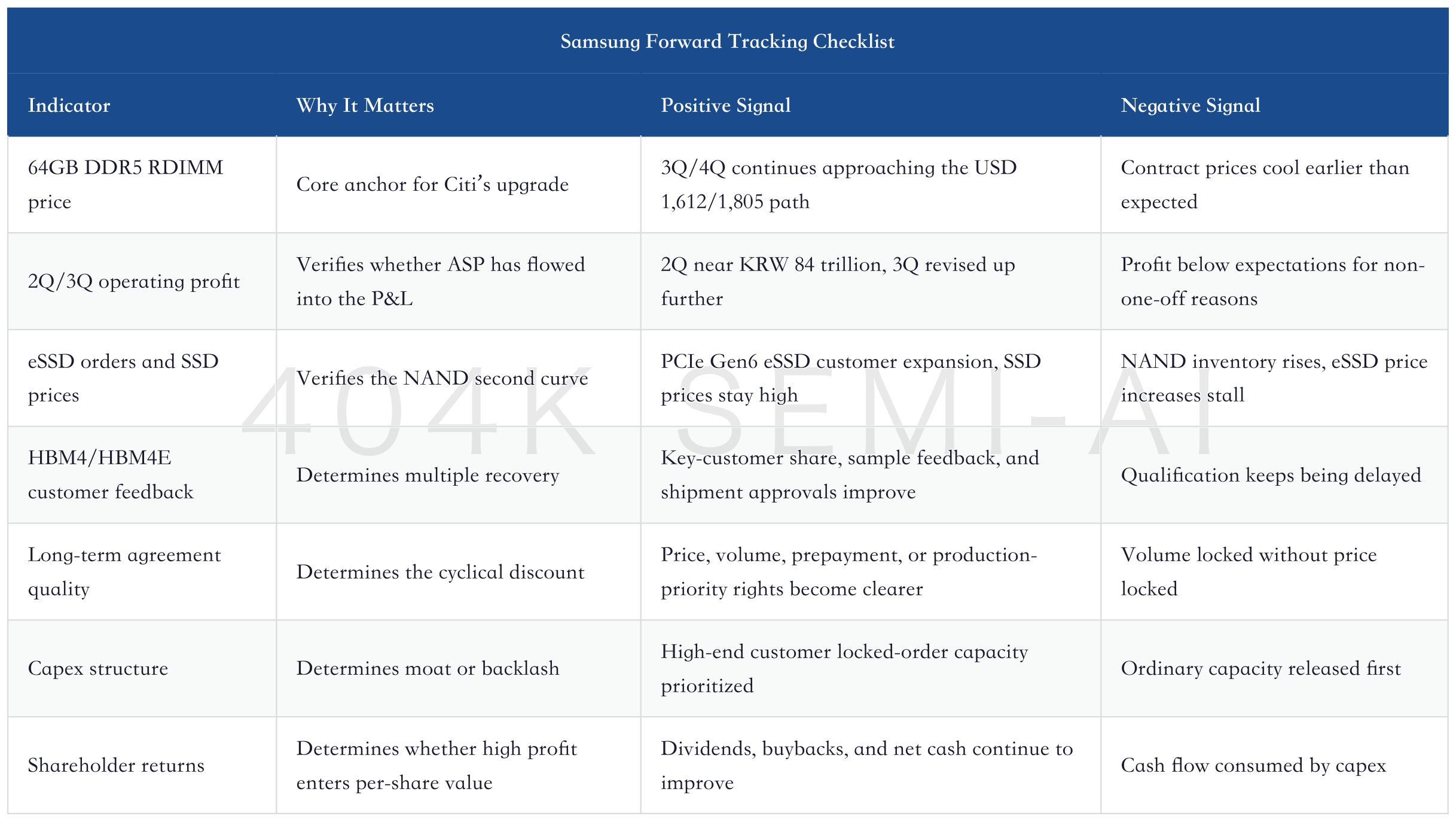 Samsung Forward Tracking Checklist

| Indicator | Why It Matters | Positive Signal | Negative Signal |
|---|---|---|---|
| 64GB DDR5 RDIMM price | Core anchor for Citi's upgrade | 3Q/4Q continues approaching the USD 1,612/1,805 path | Contract prices cool earlier than expected |
| 2Q/3Q operating profit | Verifies whether ASP has flowed into the P&L | 2Q near KRW 84 trillion, 3Q revised up further | Profit below expectations for non-one-off reasons |
| eSSD orders and SSD prices | Verifies the NAND second curve | PCIe Gen6 eSSD customer expansion, SSD prices stay high | NAND inventory rises, eSSD price increases stall |
| HBM4/HBM4E customer feedback | Determines multiple recovery | Key-customer share, sample feedback, and shipment approvals improve | Qualification keeps being delayed |
| Long-term agreement quality | Determines the cyclical discount | Price, volume, prepayment, or production-priority rights become clearer | Volume locked without price locked |
| Capex structure | Determines moat or backlash | High-end customer locked-order capacity prioritized | Ordinary capacity released first |
| Shareholder returns | Determines whether high profit enters per-share value | Dividends, buybacks, and net cash continue to improve | Cash flow consumed by capex |

404K SEMI-AI